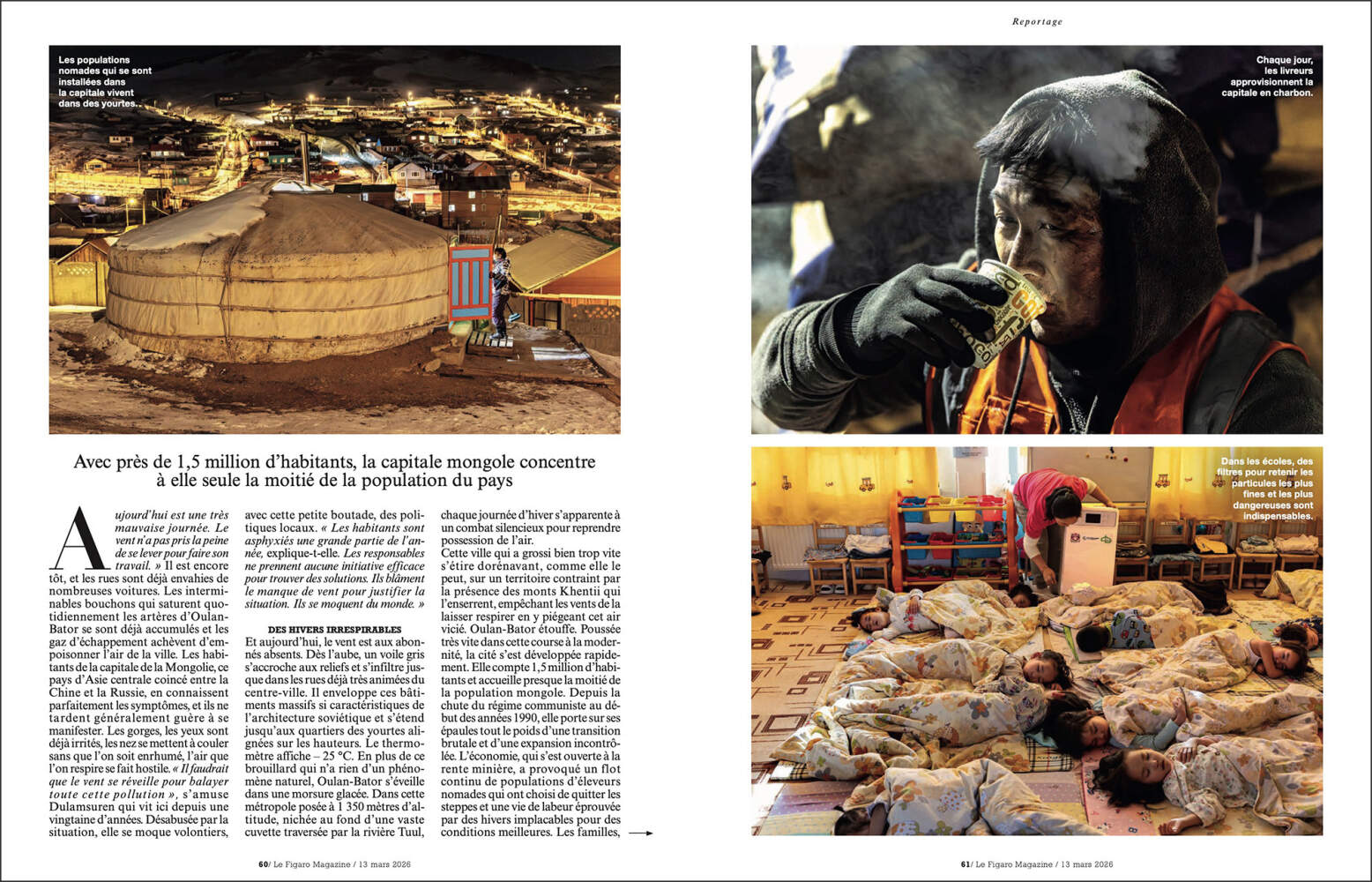 Reportage

Les populations nomades qui se sont installées dans la capitale vivent dans des yourtes.

Chaque jour, les livreurs approvisionnent la capitale en charbon.

Dans les écoles, des filtres pour retenir les particules les plus fines et les plus dangereuses sont indispensables.

Avec près de 1,5 million d'habitants, la capitale mongole concentre à elle seule la moitié de la population du pays

Aujourd'hui est une très mauvaise journée. Le vent n'a pas pris la peine de se lever pour faire son travail. » Il est encore tôt, et les rues sont déjà envahies de nombreuses voitures. Les interminables bouchons qui saturent quotidiennement les artères d'Oulan-Bator se sont déjà accumulés et les gaz d'échappement achèvent d'empoisonner l'air de la ville. Les habitants de la capitale de la Mongolie, ce pays d'Asie centrale coincé entre la Chine et la Russie, en connaissent parfaitement les symptômes, et ils ne tardent généralement guère à se manifester. Les gorges, les yeux sont déjà irrités, les nez se mettent à couler sans que l'on soit enrhumé, l'air que l'on respire se fait hostile. « Il faudrait que le vent se réveille pour balayer toute cette pollution », s'amuse Dulamsuren qui vit ici depuis une vingtaine d'années. Désabusée par la situation, elle se moque volontiers, avec cette petite boutade, des politiques locaux. « Les habitants sont asphyxiés une grande partie de l'année, explique-t-elle. Les responsables ne prennent aucune initiative efficace pour trouver des solutions. Ils blâment le manque de vent pour justifier la situation. Ils se moquent du monde. »

DES HIVERS IRRESPIRABLES
Et aujourd'hui, le vent est aux abonnés absents. Dès l'aube, un voile gris s'accroche aux reliefs et s'infiltre jusque dans les rues déjà très animées du centre-ville. Il enveloppe ces bâtiments massifs si caractéristiques de l'architecture soviétique et s'étend jusqu'aux quartiers des yourtes alignées sur les hauteurs. Le thermomètre affiche – 25 °C. En plus de ce brouillard qui n'a rien d'un phénomène naturel, Oulan-Bator s'éveille dans une morsure glacée. Dans cette métropole posée à 1 350 mètres d'altitude, nichée au fond d'une vaste cuvette traversée par la rivière Tuul, chaque journée d'hiver s'apparente à un combat silencieux pour reprendre possession de l'air.
Cette ville qui a grossi bien trop vite s'étire dorénavant, comme elle le peut, sur un territoire contraint par la présence des monts Khentii qui l'enserrent, empêchant les vents de la laisser respirer en y piégeant cet air vicié. Oulan-Bator étouffe. Poussée très vite dans cette course à la modernité, la cité s'est développée rapidement. Elle compte 1,5 million d'habitants et accueille presque la moitié de la population mongole. Depuis la chute du régime communiste au début des années 1990, elle porte sur ses épaules tout le poids d'une transition brutale et d'une expansion incontrôlée. L'économie, qui s'est ouverte à la rente minière, a provoqué un flot continu de populations d'éleveurs nomades qui ont choisi de quitter les steppes et une vie de labeur éprouvée par des hivers implacables pour des conditions meilleures. Les familles,

60/ Le Figaro Magazine / 13 mars 2026

61/ Le Figaro Magazine / 13 mars 2026